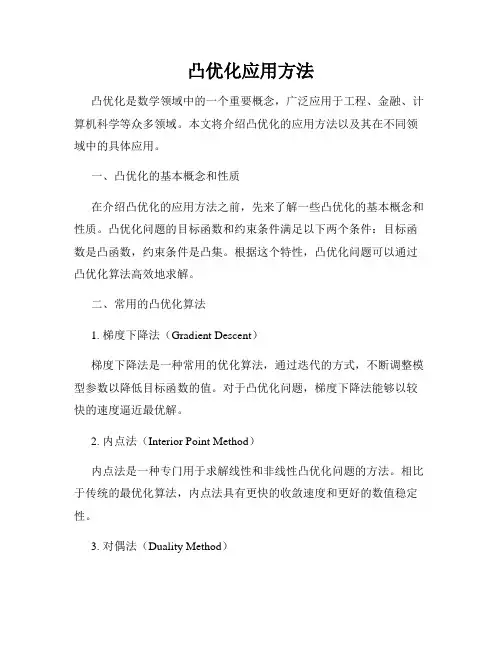 凸优化应用方法

凸优化是数学领域中的一个重要概念，广泛应用于工程、金融、计算机科学等众多领域。本文将介绍凸优化的应用方法以及其在不同领域中的具体应用。

一、凸优化的基本概念和性质

在介绍凸优化的应用方法之前，先来了解一些凸优化的基本概念和性质。凸优化问题的目标函数和约束条件满足以下两个条件：目标函数是凸函数，约束条件是凸集。根据这个特性，凸优化问题可以通过凸优化算法高效地求解。

二、常用的凸优化算法

1. 梯度下降法（Gradient Descent）

梯度下降法是一种常用的优化算法，通过迭代的方式，不断调整模型参数以降低目标函数的值。对于凸优化问题，梯度下降法能够以较快的速度逼近最优解。

2. 内点法（Interior Point Method）

内点法是一种专门用于求解线性和非线性凸优化问题的方法。相比于传统的最优化算法，内点法具有更快的收敛速度和更好的数值稳定性。

3. 对偶法（Duality Method）